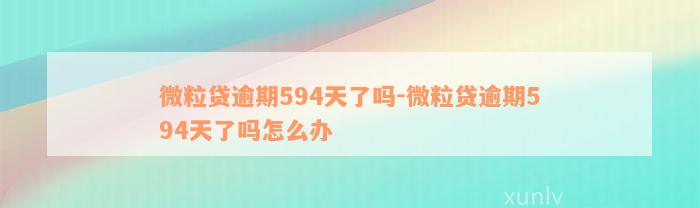 微粒贷逾期594天了吗-微粒贷逾期594天了吗怎么办

xunlv